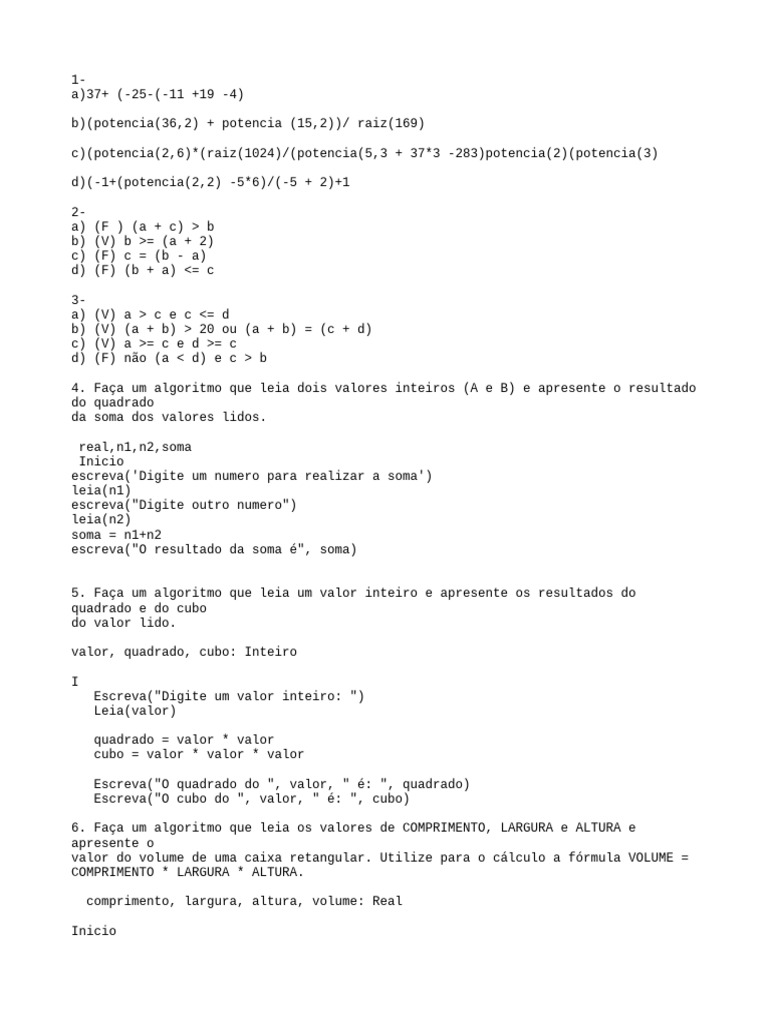 1-
a)37+ (-25-(-11 +19 -4)

b)(potencia(36,2) + potencia (15,2))/ raiz(169)

c)(potencia(2,6)*(raiz(1024)/(potencia(5,3 + 37*3 -283)potencia(2)(potencia(3)

d)(-1+(potencia(2,2) -5*6)/(-5 + 2)+1

2-
a) (F ) (a + c) > b
b) (V) b >= (a + 2)
c) (F) c = (b - a)
d) (F) (b + a) <= c

3-
a) (V) a > c e c <= d
b) (V) (a + b) > 20 ou (a + b) = (c + d)
c) (V) a >= c e d >= c
d) (F) não (a < d) e c > b

4. Faça um algoritmo que leia dois valores inteiros (A e B) e apresente o resultado do quadrado
da soma dos valores lidos.

real,n1,n2,soma
Inicio
escreva('Digite um numero para realizar a soma')
leia(n1)
escreva("Digite outro numero")
leia(n2)
soma = n1+n2
escreva("O resultado da soma é", soma)

5. Faça um algoritmo que leia um valor inteiro e apresente os resultados do quadrado e do cubo
do valor lido.

valor, quadrado, cubo: Inteiro

I
Escreva("Digite um valor inteiro: ")
Leia(valor)

quadrado = valor * valor
cubo = valor * valor * valor

Escreva("O quadrado do ", valor, " é: ", quadrado)
Escreva("O cubo do ", valor, " é: ", cubo)

6. Faça um algoritmo que leia os valores de COMPRIMENTO, LARGURA e ALTURA e apresente o
valor do volume de uma caixa retangular. Utilize para o cálculo a fórmula VOLUME = COMPRIMENTO * LARGURA * ALTURA.

comprimento, largura, altura, volume: Real

Inicio